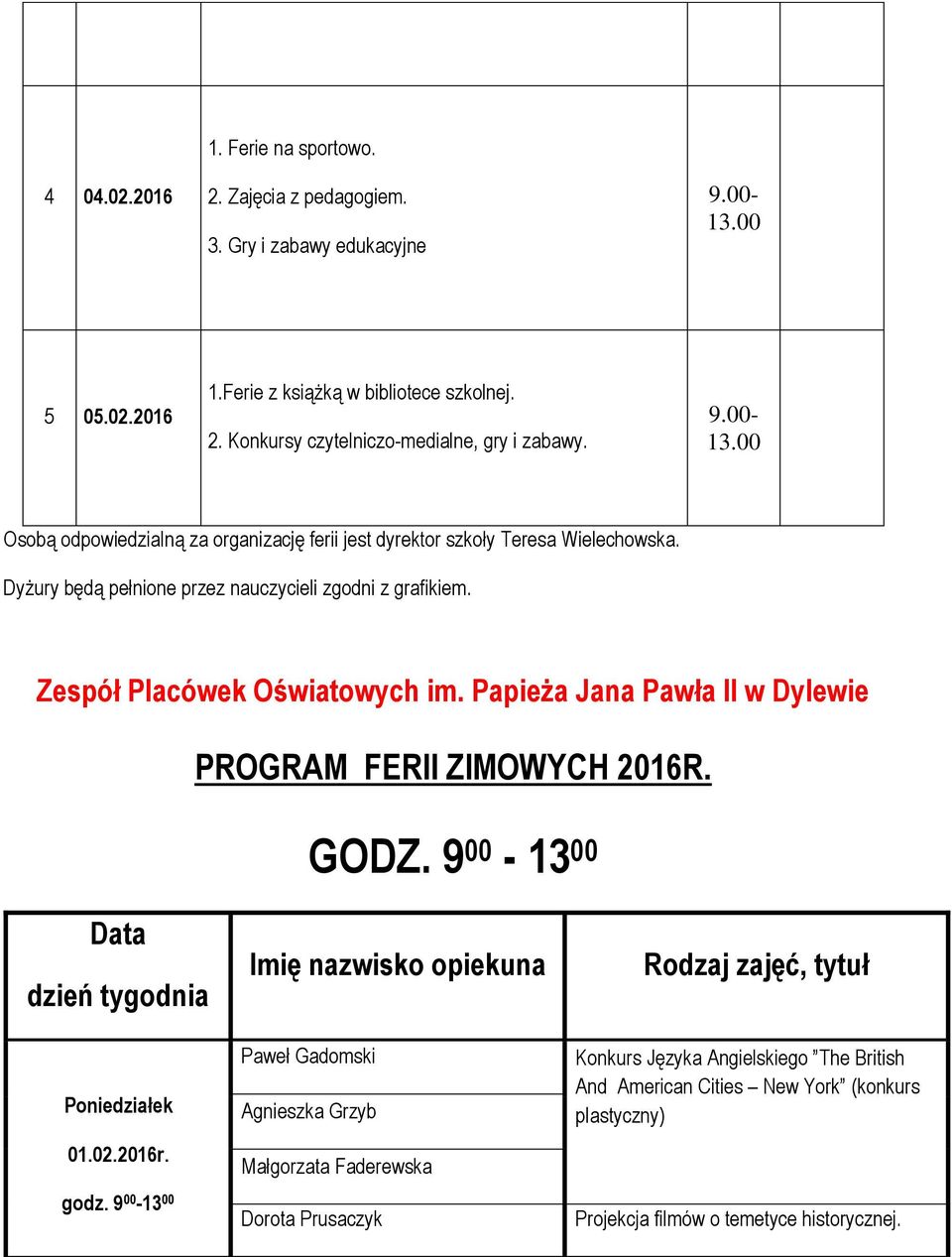 | | | | | |
|---|---|---|---|---|
| 4 | 04.02.2016 | 1. Ferie na sportowo. 2. Zajęcia z pedagogiem. 3. Gry i zabawy edukacyjne | 9.00-13.00 | |
| 5 | 05.02.2016 | 1.Ferie z książką w bibliotece szkolnej. 2. Konkursy czytelniczo-medialne, gry i zabawy. | 9.00-13.00 | |

Osobą odpowiedzialną za organizację ferii jest dyrektor szkoły Teresa Wielechowska.

Dyżury będą pełnione przez nauczycieli zgodni z grafikiem.

Zespół Placówek Oświatowych im. Papieża Jana Pawła II w Dylewie

PROGRAM FERII ZIMOWYCH 2016R.

GODZ. $9^{00}$ - $13^{00}$

| Data dzień tygodnia | Imię nazwisko opiekuna | Rodzaj zajęć, tytuł |
|---|---|---|
| Poniedziałek 01.02.2016r. godz. $9^{00}$-$13^{00}$ | Paweł Gadomski | Konkurs Języka Angielskiego ”The British And American Cities – New York” (konkurs plastyczny) |
| | Agnieszka Grzyb | |
| | Małgorzata Faderewska | |
| | Dorota Prusaczyk | Projekcja filmów o temetyce historycznej. |